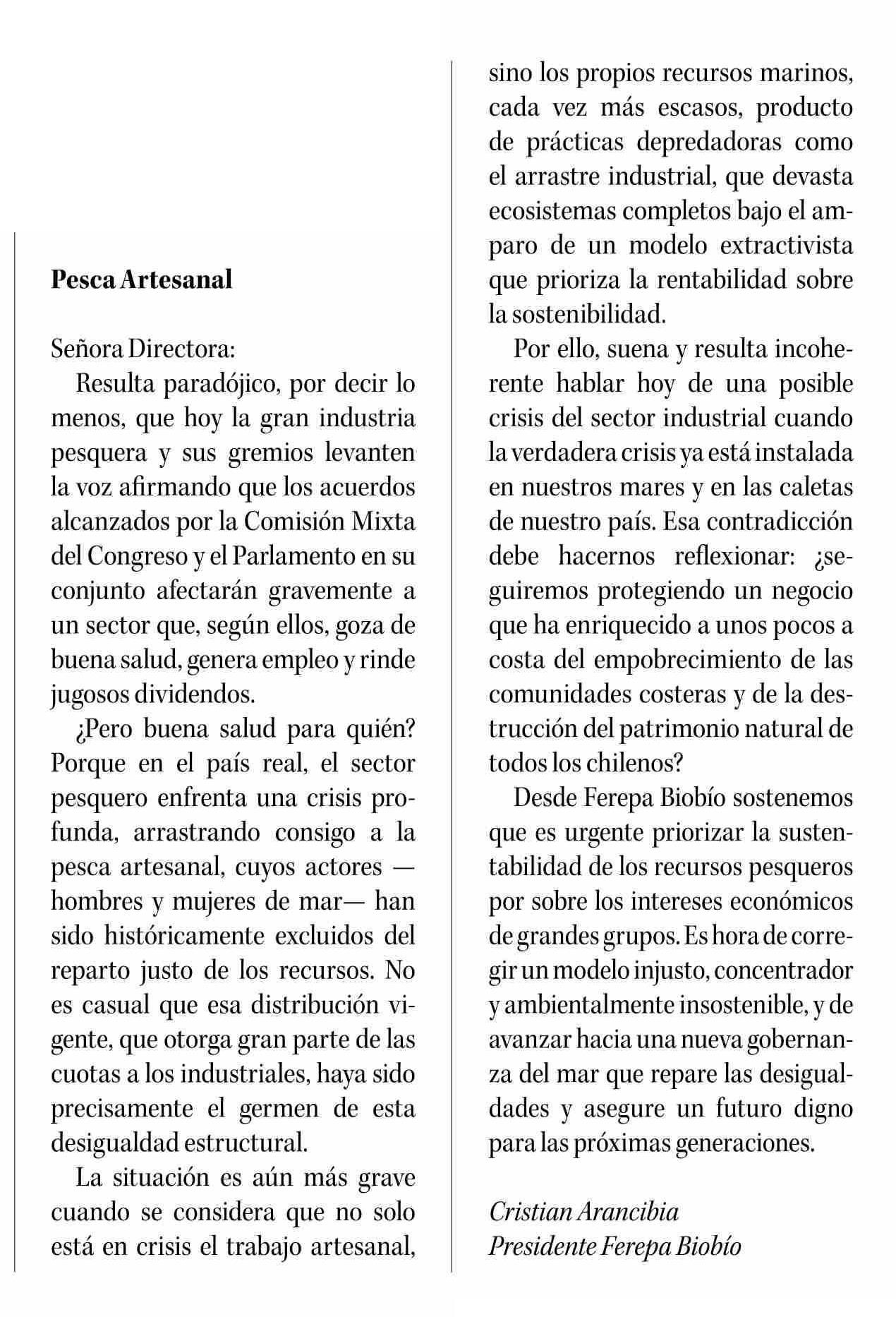 Pesca Artesanal

Señora Directora:

Resulta paradójico, por decir lo menos, que hoy la gran industria pesquera y sus gremios levanten la voz afirmando que los acuerdos alcanzados por la Comisión Mixta del Congreso y el Parlamento en su conjunto afectarán gravemente a un sector que, según ellos, goza de buena salud, genera empleo y rinde jugosos dividendos.

¿Pero buena salud para quién? Porque en el país real, el sector pesquero enfrenta una crisis profunda, arrastrando consigo a la pesca artesanal, cuyos actores —hombres y mujeres de mar— han sido históricamente excluidos del reparto justo de los recursos. No es casual que esa distribución vigente, que otorga gran parte de las cuotas a los industriales, haya sido precisamente el germen de esta desigualdad estructural.

La situación es aún más grave cuando se considera que no solo está en crisis el trabajo artesanal, sino los propios recursos marinos, cada vez más escasos, producto de prácticas depredadoras como el arrastre industrial, que devasta ecosistemas completos bajo el amparo de un modelo extractivista que prioriza la rentabilidad sobre la sostenibilidad.

Por ello, suena y resulta incoherente hablar hoy de una posible crisis del sector industrial cuando la verdadera crisis ya está instalada en nuestros mares y en las caletas de nuestro país. Esa contradicción debe hacernos reflexionar: ¿seguiremos protegiendo un negocio que ha enriquecido a unos pocos a costa del empobrecimiento de las comunidades costeras y de la destrucción del patrimonio natural de todos los chilenos?

Desde Ferepa Biobío sostenemos que es urgente priorizar la sustentabilidad de los recursos pesqueros por sobre los intereses económicos de grandes grupos. Es hora de corregir un modelo injusto, concentrador y ambientalmente insostenible, y de avanzar hacia una nueva gobernanza del mar que repare las desigualdades y asegure un futuro digno para las próximas generaciones.

Cristian Arancibia
Presidente Ferepa Biobío